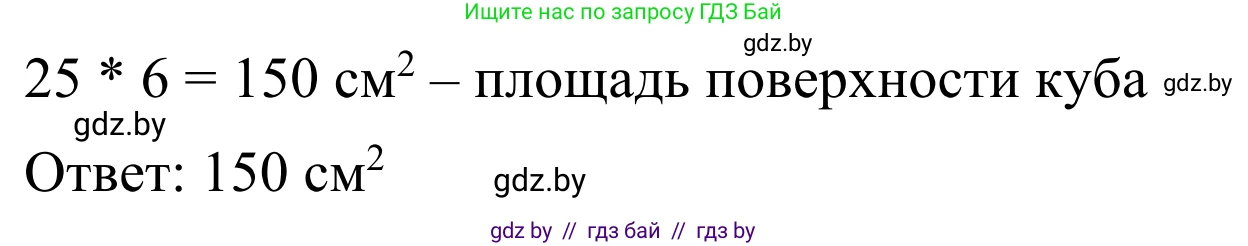 Ищите нас по запросу ГДЗ Бай

gdz.by

25 * 6 = 150 см$^2$ – площадь поверхности куба gdz.by

gdz.by

Ответ: 150 см$^2$ gdz.by

gdz by // гдз бай // гдз by